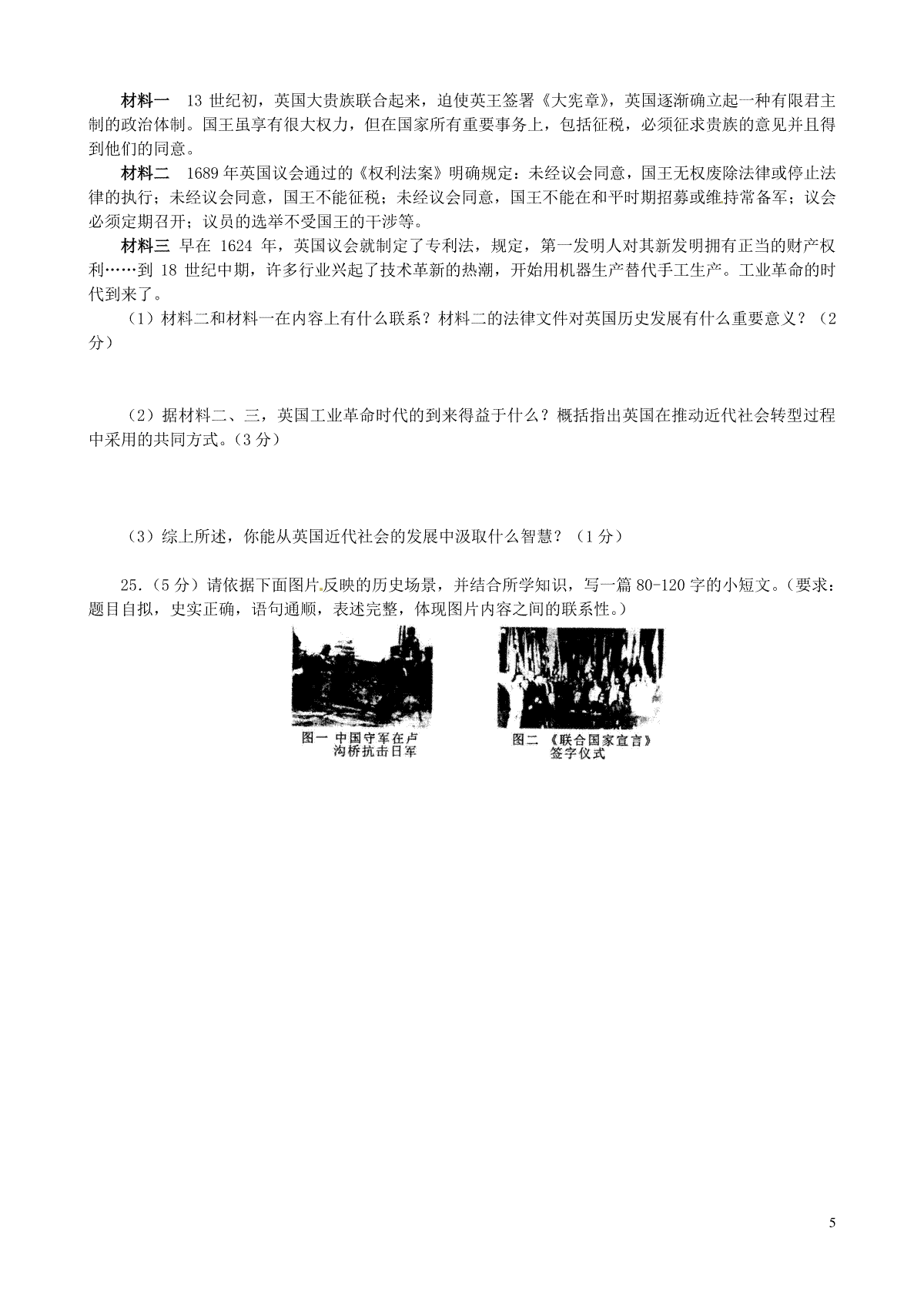 材料一　13 世纪初，英国大贵族联合起来，迫使英王签署《大宪章》，英国逐渐确立起一种有限君主制的政治体制。国王虽享有很大权力，但在国家所有重要事务上，包括征税，必须征求贵族的意见并且得到他们的同意。

材料二　1689 年英国议会通过的《权利法案》明确规定：未经议会同意，国王无权废除法律或停止法律的执行；未经议会同意，国王不能征税；未经议会同意，国王不能在和平时期招募或维持常备军；议会必须定期召开；议员的选举不受国王的干涉等。

材料三　早在 1624 年，英国议会就制定了专利法，规定，第一发明人对其新发明拥有正当的财产权利……到 18 世纪中期，许多行业兴起了技术革新的热潮，开始用机器生产替代手工生产。工业革命的时代到来了。

（1）材料二和材料一在内容上有什么联系？材料二的法律文件对英国历史发展有什么重要意义？（2 分）

（2）据材料二、三，英国工业革命时代的到来得益于什么？概括指出英国在推动近代社会转型过程中采用的共同方式。（3 分）

（3）综上所述，你能从英国近代社会的发展中汲取什么智慧？（1 分）

25.（5 分）请依据下面图片反映的历史场景，并结合所学知识，写一篇 80-120 字的小短文。（要求：题目自拟，史实正确，语句通顺，表述完整，体现图片内容之间的联系性。）

图一 中国守军在卢沟桥抗击日军

图二 《联合国家宣言》签字仪式

5